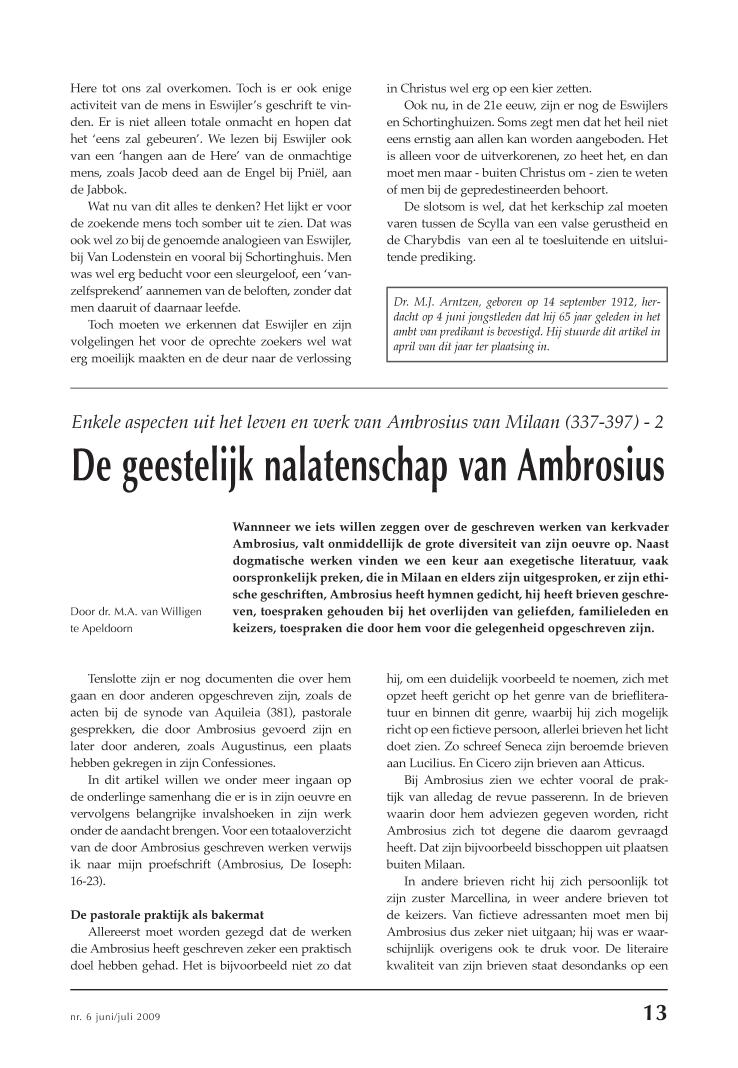 Here tot ons zal overkomen. Toch is er ook enige activiteit van de mens in Eswijler's geschrift te vinden. Er is niet alleen totale onmacht en hopen dat het 'eens zal gebeuren'. We lezen bij Eswijler ook van een 'hangen aan de Here' van de onmachtige mens, zoals Jacob deed aan de Engel bij Pniël, aan de Jabbok.

Wat nu van dit alles te denken? Het lijkt er voor de zoekende mens toch somber uit te zien. Dat was ook wel zo bij de genoemde analogieen van Eswijler, bij Van Lodenstein en vooral bij Schortinghuis. Men was wel erg beducht voor een sleurgeloof, een 'vanzelfsprekend' aannemen van de beloften, zonder dat men daaruit of daarnaar leefde.

Toch moeten we erkennen dat Eswijler en zijn volgelingen het voor de oprechte zoekers wel wat erg moeilijk maakten en de deur naar de verlossing in Christus wel erg op een kier zetten.

Ook nu, in de 21e eeuw, zijn er nog de Eswijlers en Schortinghuizen. Soms zegt men dat het heil niet eens ernstig aan allen kan worden aangeboden. Het is alleen voor de uitverkorenen, zo heet het, en dan moet men maar - buiten Christus om - zien te weten of men bij de gepredestineerden behoort.

De slotsom is wel, dat het kerkschip zal moeten varen tussen de Scylla van een valse gerustheid en de Charybdis van een al te toesluitende en uitsluitende prediking.

Dr. M.J. Arntzen, geboren op 14 september 1912, herdacht op 4 juni jongstleden dat hij 65 jaar geleden in het ambt van predikant is bevestigd. Hij stuurde dit artikel in april van dit jaar ter plaatsing in.

Enkele aspecten uit het leven en werk van Ambrosius van Milaan (337-397) - 2

De geestelijk nalatenschap van Ambrosius

Door dr. M.A. van Willigen te Apeldoorn

Wannneer we iets willen zeggen over de geschreven werken van kerkvader Ambrosius, valt onmiddellijk de grote diversiteit van zijn oeuvre op. Naast dogmatische werken vinden we een keur aan exegetische literatuur, vaak oorspronkelijk preken, die in Milaan en elders zijn uitgesproken, er zijn ethische geschriften, Ambrosius heeft hymnen gedicht, hij heeft brieven geschreven, toespraken gehouden bij het overlijden van geliefden, familieleden en keizers, toespraken die door hem voor die gelegenheid opgeschreven zijn.

Tenslotte zijn er nog documenten die over hem gaan en door anderen opgeschreven zijn, zoals de acten bij de synode van Aquileia (381), pastorale gesprekken, die door Ambrosius gevoerd zijn en later door anderen, zoals Augustinus, een plaats hebben gekregen in zijn Confessiones.

In dit artikel willen we onder meer ingaan op de onderlinge samenhang die er is in zijn oeuvre en vervolgens belangrijke invalshoeken in zijn werk onder de aandacht brengen. Voor een totaaloverzicht van de door Ambrosius geschreven werken verwijs ik naar mijn proefschrift (Ambrosius, De Ioseph: 16-23).

De pastorale praktijk als bakermat

Allereerst moet worden gezegd dat de werken die Ambrosius heeft geschreven zeker een praktisch doel hebben gehad. Het is bijvoorbeeld niet zo dat hij, om een duidelijk voorbeeld te noemen, zich met opzet heeft gericht op het genre van de briefliteratuur en binnen dit genre, waarbij hij zich mogelijk richt op een fictieve persoon, allerlei brieven het licht doet zien. Zo schreef Seneca zijn beroemde brieven aan Lucilius. En Cicero zijn brieven aan Atticus.

Bij Ambrosius zien we echter vooral de praktijk van alledag de revue passerenn. In de brieven waarin door hem adviezen gegeven worden, richt Ambrosius zich tot degene die daarom gevraagd heeft. Dat zijn bijvoorbeeld bisschoppen uit plaatsen buiten Milaan.

In andere brieven richt hij zich persoonlijk tot zijn zuster Marcellina, in weer andere brieven tot de keizers. Van fictieve adressanten moet men bij Ambrosius dus zeker niet uitgaan; hij was er waarschijnlijk overigens ook te druk voor. De literaire kwaliteit van zijn brieven staat desondanks op een

nr. 6 juni/juli 2009

13